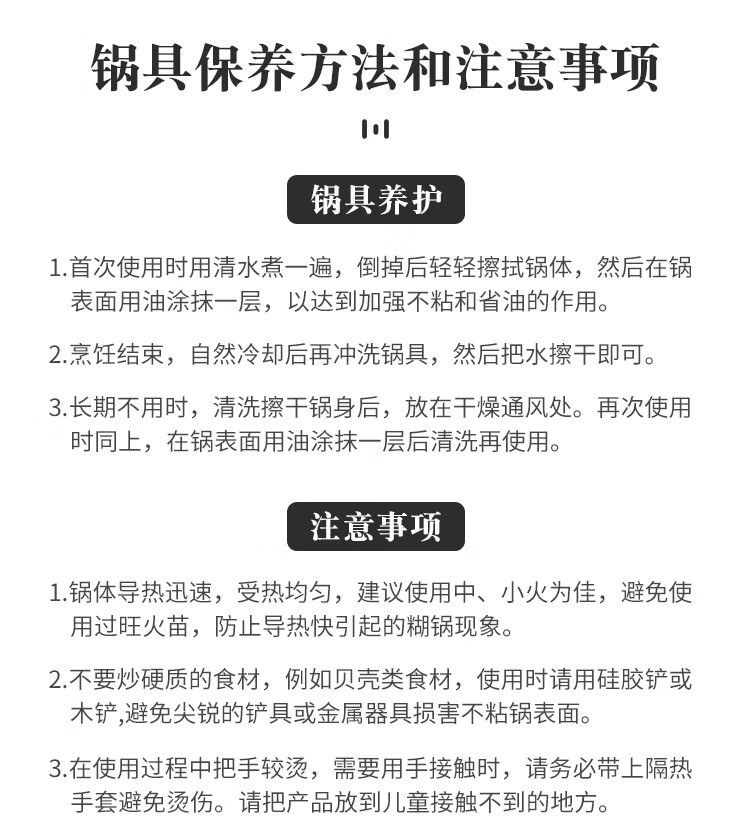 锅具保养方法和注意事项

锅具养护

1.首次使用时用清水煮一遍，倒掉后轻轻擦拭锅体，然后在锅表面用油涂抹一层，以达到加强不粘和省油的作用。

2.烹饪结束，自然冷却后再冲洗锅具，然后把水擦干即可。

3.长期不用时，清洗擦干锅身后，放在干燥通风处。再次使用时同上，在锅表面用油涂抹一层后清洗再使用。

注意事项

1.锅体导热迅速，受热均匀，建议使用中、小火为佳，避免使用过旺火苗，防止导热快引起的糊锅现象。

2.不要炒硬质的食材，例如贝壳类食材，使用时请用硅胶铲或木铲,避免尖锐的铲具或金属器具损害不粘锅表面。

3.在使用过程中把手较烫，需要用手接触时，请务必带上隔热手套避免烫伤。请把产品放到儿童接触不到的地方。